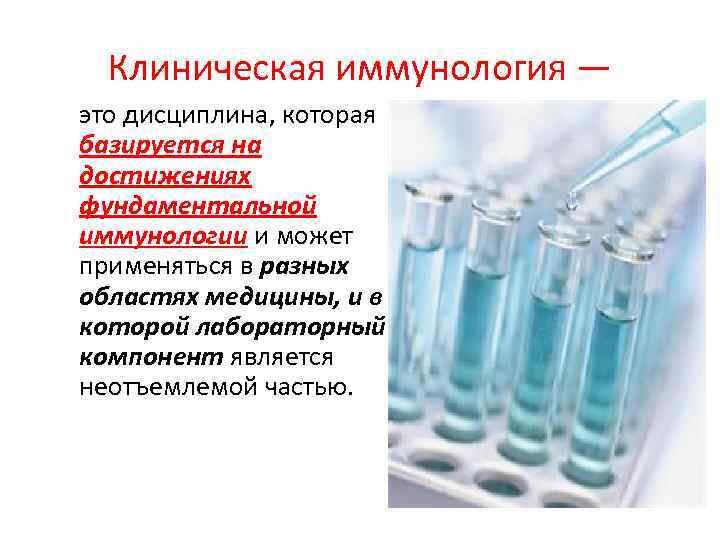 Клиническая иммунология —

это дисциплина, которая базируется на достижениях фундаментальной иммунологии и может применяться в разных областях медицины, и в которой лабораторный компонент является неотъемлемой частью.